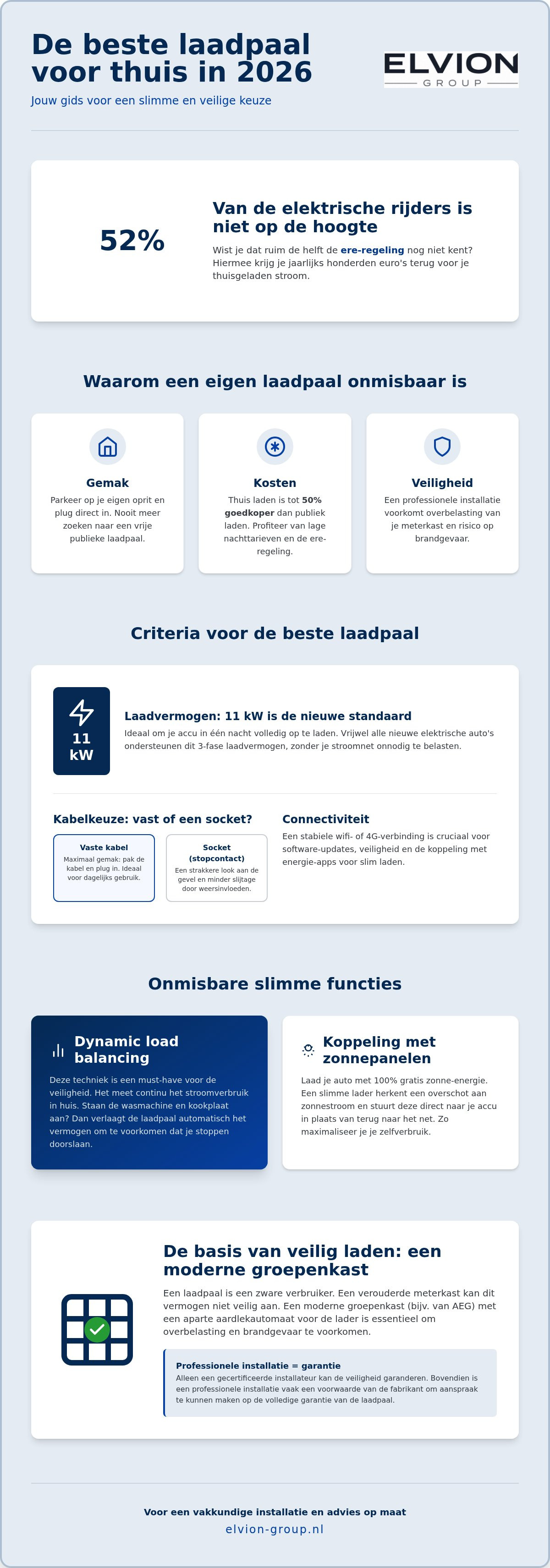 De beste laadpaal voor thuis in 2026

Jouw gids voor een slimme en veilige keuze

ELVION
GROUP

52%

Van de elektrische rijders is niet op de hoogte

Wist je dat ruim de helft de ere-regeling nog niet kent? Hiermee krijg je jaarlijks honderden euro's terug voor je thuisgeladen stroom.

Waarom een eigen laadpaal onmisbaar is

Gemak

Parkeer op je eigen oprit en plug direct in. Nooit meer zoeken naar een vrije publieke laadpaal.

Kosten

Thuis laden is tot 50% goedkoper dan publiek laden. Profiteer van lage nachttarieven en de ere-regeling.

Veiligheid

Een professionele installatie voorkomt overbelasting van je meterkast en risico op brandgevaar.

Criteria voor de beste laadpaal

11 kW

Laadvermogen: 11 kW is de nieuwe standaard

Ideaal om je accu in één nacht volledig op te laden. Vrijwel alle nieuwe elektrische auto's ondersteunen dit 3-fase laadvermogen, zonder je stroomnet onnodig te belasten.

Kabelkeuze: vast of een socket?

Vaste kabel

Maximaal gemak: pak de kabel en plug in. Ideaal voor dagelijks gebruik.

Socket (stopcontact)

Een strakkere look aan de gevel en minder slijtage door weersinvloeden.

Connectiviteit

Een stabiele wifi- of 4G-verbinding is cruciaal voor software-updates, veiligheid en de koppeling met energie-apps voor slim laden.

Onmisbare slimme functies

Dynamic load balancing

Deze techniek is een must-have voor de veiligheid. Het meet continu het stroomverbruik in huis. Staan de wasmachine en kookplaat aan? Dan verlaagt de laadpaal automatisch het vermogen om te voorkomen dat je stoppen doorslaan.

Koppeling met zonnepanelen

Laad je auto met 100% gratis zonne-energie. Een slimme lader herkent een overschot aan zonnestroom en stuurt deze direct naar je accu in plaats van terug naar het net. Zo maximaliseer je je zelfverbruik.

De basis van veilig laden: een moderne groepenkast

Een laadpaal is een zware verbruiker. Een verouderde meterkast kan dit vermogen niet veilig aan. Een moderne groepenkast (bijv. van AEG) met een aparte aardlekautomaat voor de lader is essentieel om overbelasting en brandgevaar te voorkomen.

Professionele installatie = garantie

Alleen een gecertificeerde installateur kan de veiligheid garanderen. Bovendien is een professionele installatie vaak een voorwaarde van de fabrikant om aanspraak te kunnen maken op de volledige garantie van de laadpaal.

Voor een vakkundige installatie en advies op maat

elvion-group.nl